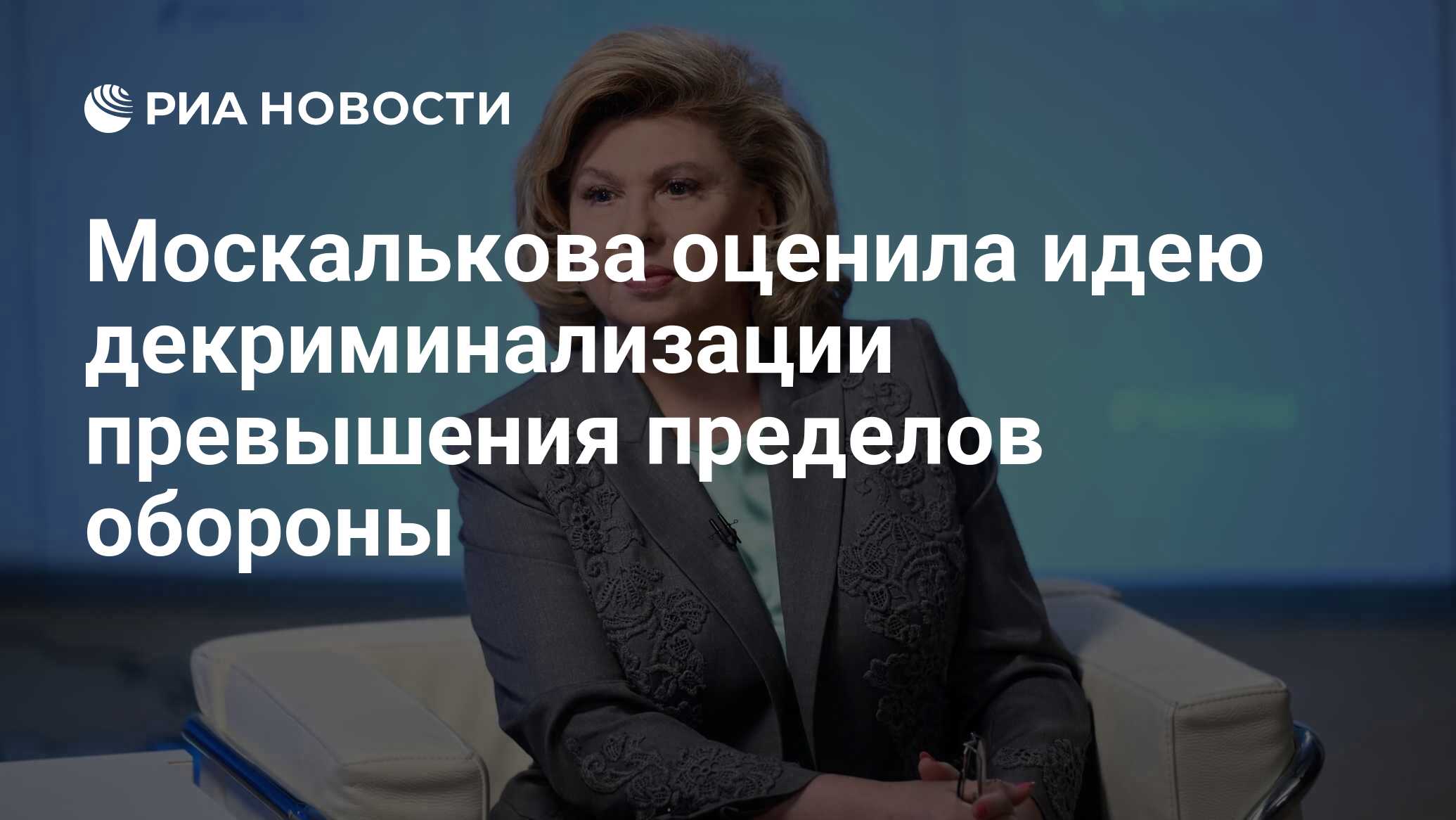 РИА НОВОСТИ

Москалькова оценила идею декриминализации превышения пределов обороны